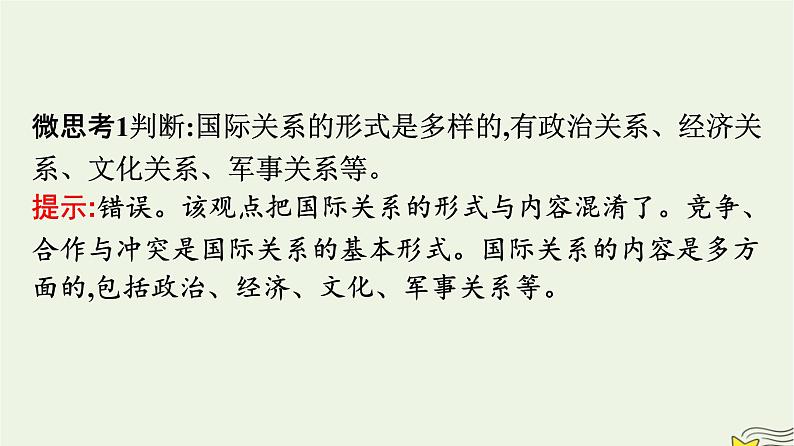 微思考1判断:国际关系的形式是多样的,有政治关系、经济关系、文化关系、军事关系等。

提示:错误。该观点把国际关系的形式与内容混淆了。竞争、合作与冲突是国际关系的基本形式。国际关系的内容是多方面的,包括政治、经济、文化、军事关系等。